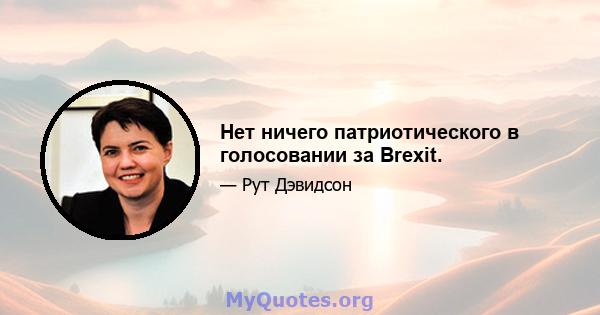 Нет ничего патриотического в голосовании за Brexit.

— Рут Дэвидсон

MyQuotes.org